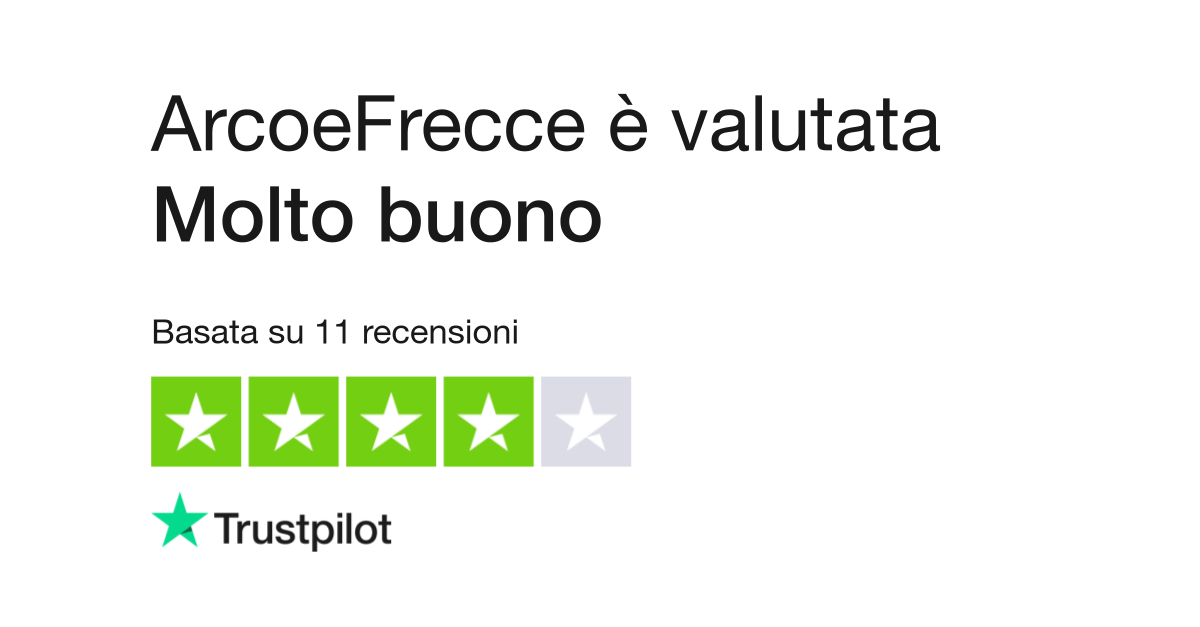 ArcoeFrecce è valutata
Molto buono

Basata su 11 recensioni

Trustpilot